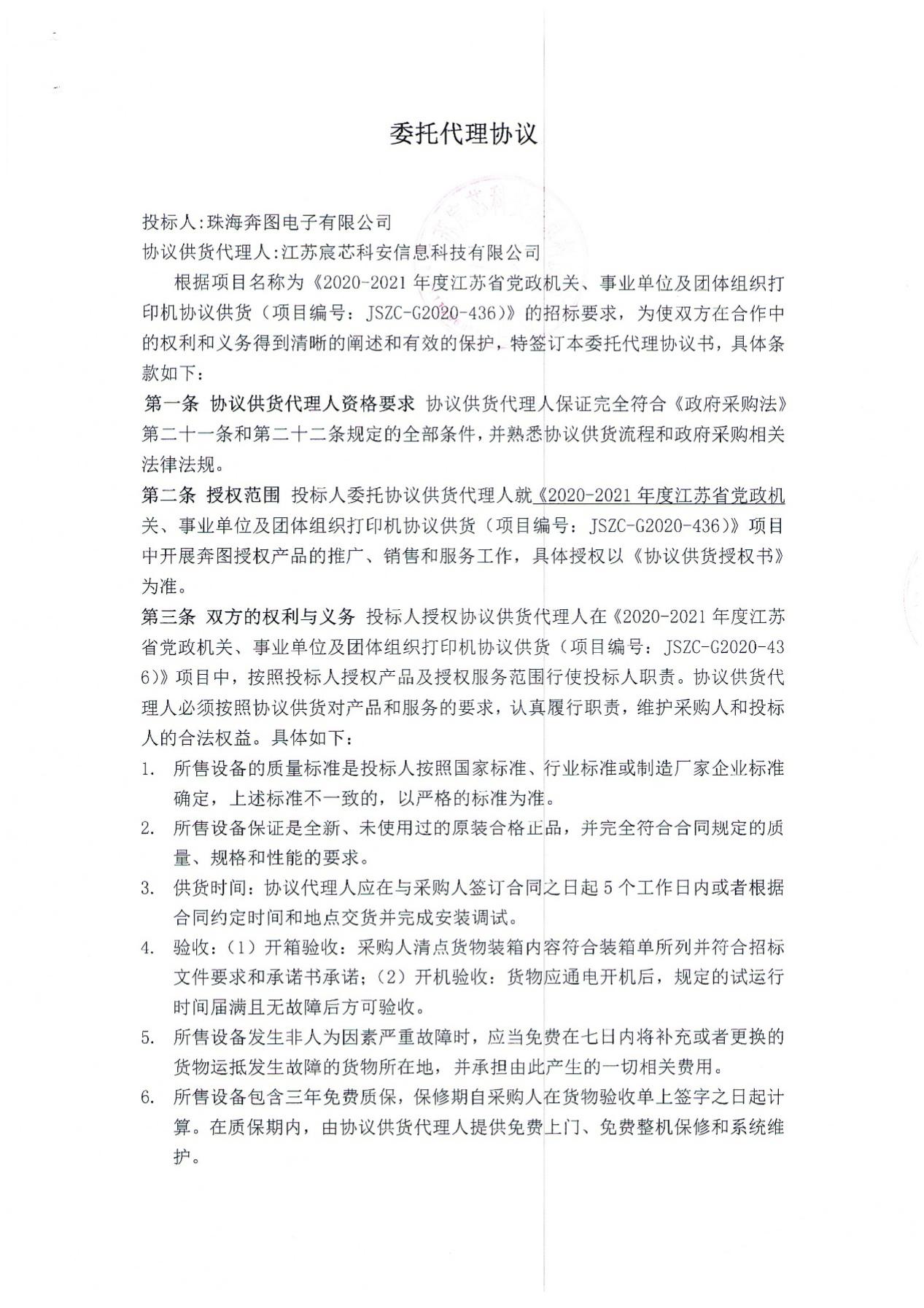 委托代理协议

投标人:珠海奔图电子有限公司
协议供货代理人:江苏宸芯科安信息科技有限公司

根据项目名称为《2020-2021年度江苏省党政机关、事业单位及团体组织打印机协议供货（项目编号：JSZC-G2020-436）》的招标要求，为使双方在合作中的权利和义务得到清晰的阐述和有效的保护，特签订本委托代理协议书，具体条款如下：

第一条 协议供货代理人资格要求 协议供货代理人保证完全符合《政府采购法》第二十一条和第二十二条规定的全部条件，并熟悉协议供货流程和政府采购相关法律法规。

第二条 授权范围 投标人委托协议供货代理人就《2020-2021年度江苏省党政机关、事业单位及团体组织打印机协议供货（项目编号：JSZC-G2020-436）》项目中开展奔图授权产品的推广、销售和服务工作，具体授权以《协议供货授权书》为准。

第三条 双方的权利与义务 投标人授权协议供货代理人在《2020-2021年度江苏省党政机关、事业单位及团体组织打印机协议供货（项目编号：JSZC-G2020-436)》项目中，按照投标人授权产品及授权服务范围行使投标人职责。协议供货代理人必须按照协议供货对产品和服务的要求，认真履行职责，维护采购人和投标人的合法权益。具体如下：

1. 所售设备的质量标准是投标人按照国家标准、行业标准或制造厂家企业标准确定，上述标准不一致的，以严格的标准为准。

2. 所售设备保证是全新、未使用过的原装合格正品，并完全符合合同规定的质量、规格和性能的要求。

3. 供货时间：协议代理人应在与采购人签订合同之日起5个工作日内或者根据合同约定时间和地点交货并完成安装调试。

4. 验收：（1）开箱验收：采购人清点货物装箱内容符合装箱单所列并符合招标文件要求和承诺书承诺；（2）开机验收：货物应通电开机后，规定的试运行时间届满且无故障后方可验收。

5. 所售设备发生非人为因素严重故障时，应当免费在七日内将补充或者更换的货物运抵发生故障的货物所在地，并承担由此产生的一切相关费用。

6. 所售设备包含三年免费质保，保修期自采购人在货物验收单上签字之日起计算。在质保期内，由协议供货代理人提供免费上门、免费整机保修和系统维护。